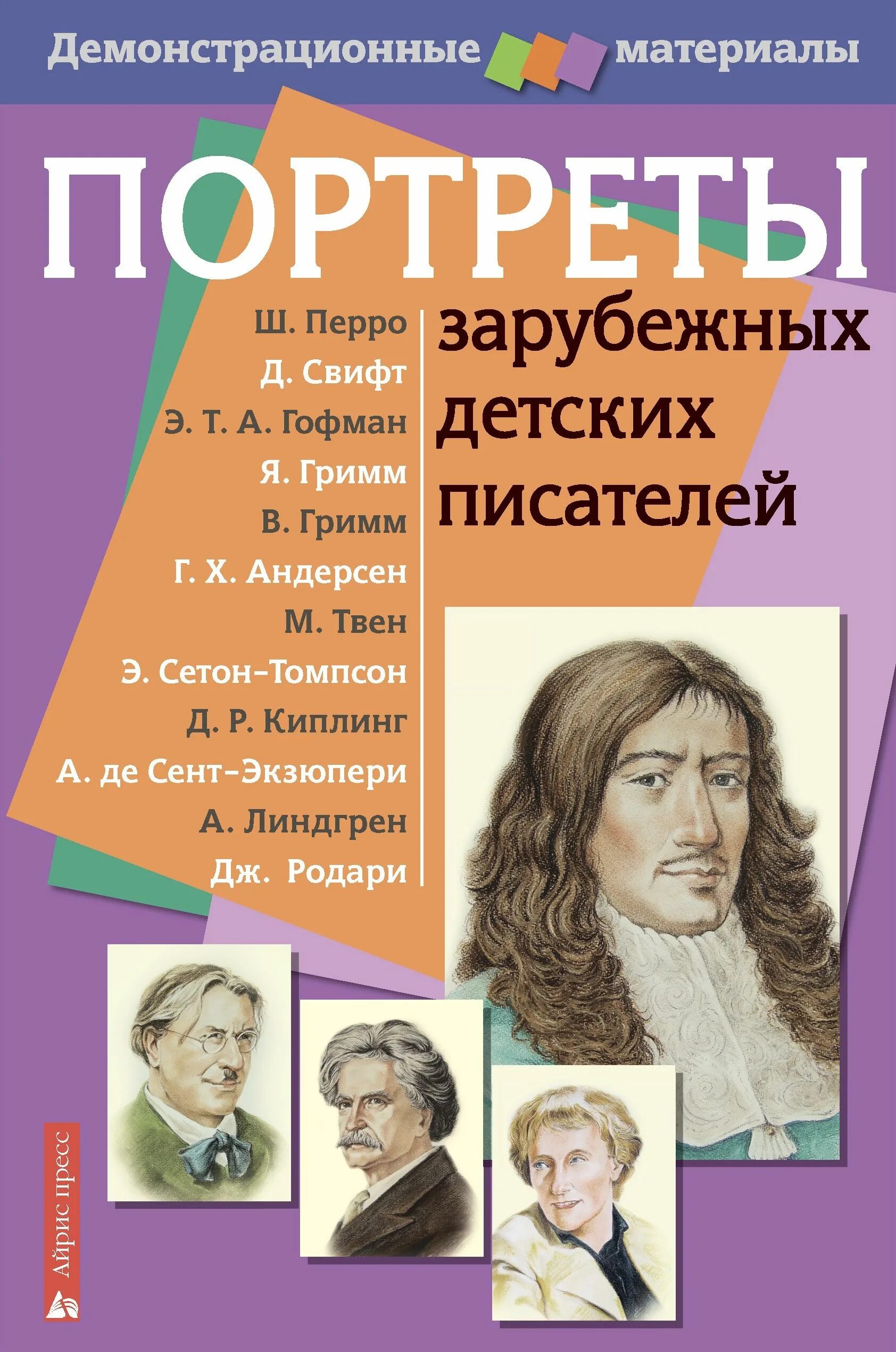 Демонстрационные материалы

ПОРТРЕТЫ

Ш. Перро
Д. Свифт
Э. Т. А. Гофман
Я. Гримм
В. Гримм
Г. Х. Андерсен
М. Твен
Э. Сетон-Томпсон
Д. Р. Киплинг
А. де Сент-Экзюпери
А. Линдгрен
Дж. Родари

зарубежных детских писателей

Айрис пресс